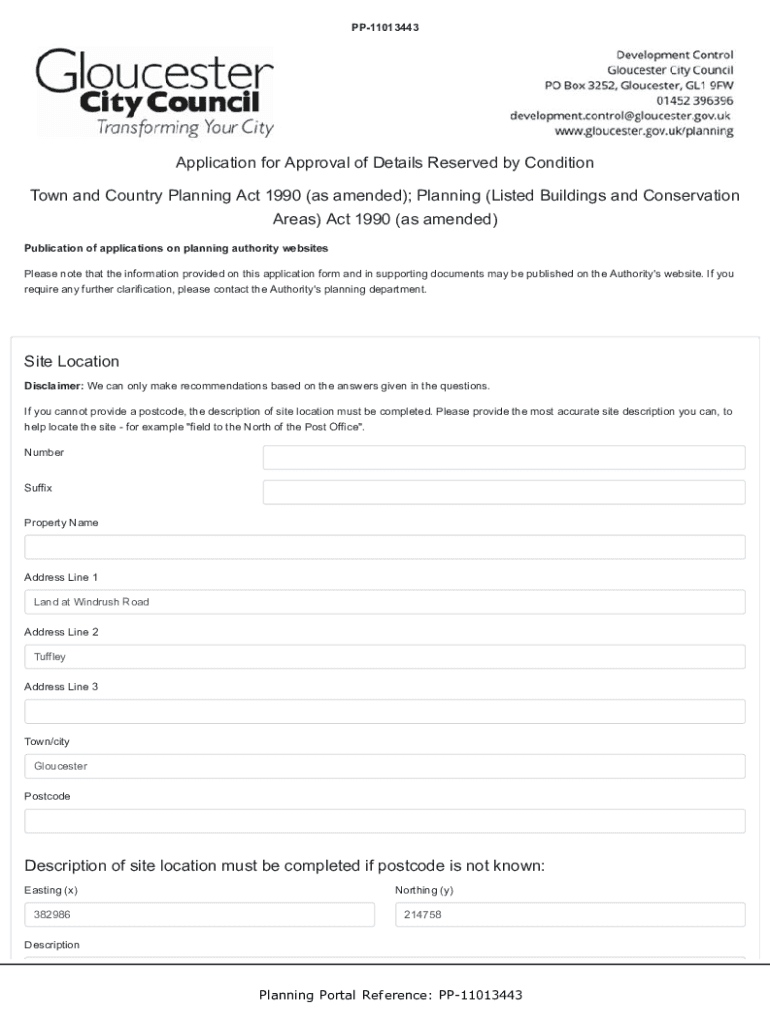 PP-11013443

Gloucester
City Council
Transforming Your City

Development Control
Gloucester City Council
PO Box 3252, Gloucester, GL1 9FW
01452 396396
development.control@gloucester.gov.uk
www.gloucester.gov.uk/planning

Application for Approval of Details Reserved by Condition

Town and Country Planning Act 1990 (as amended); Planning (Listed Buildings and Conservation Areas) Act 1990 (as amended)

Publication of applications on planning authority websites

Please note that the information provided on this application form and in supporting documents may be published on the Authority's website. If you require any further clarification, please contact the Authority's planning department.

Site Location

Disclaimer: We can only make recommendations based on the answers given in the questions.

If you cannot provide a postcode, the description of site location must be completed. Please provide the most accurate site description you can, to help locate the site - for example "field to the North of the Post Office".

Number

Suffix

Property Name

Address Line 1

Land at Windrush Road

Address Line 2

Tuffley

Address Line 3

Town/city

Gloucester

Postcode

Description of site location must be completed if postcode is not known:

Easting (x)

382986

Northing (y)

214758

Description

Planning Portal Reference: PP-11013443